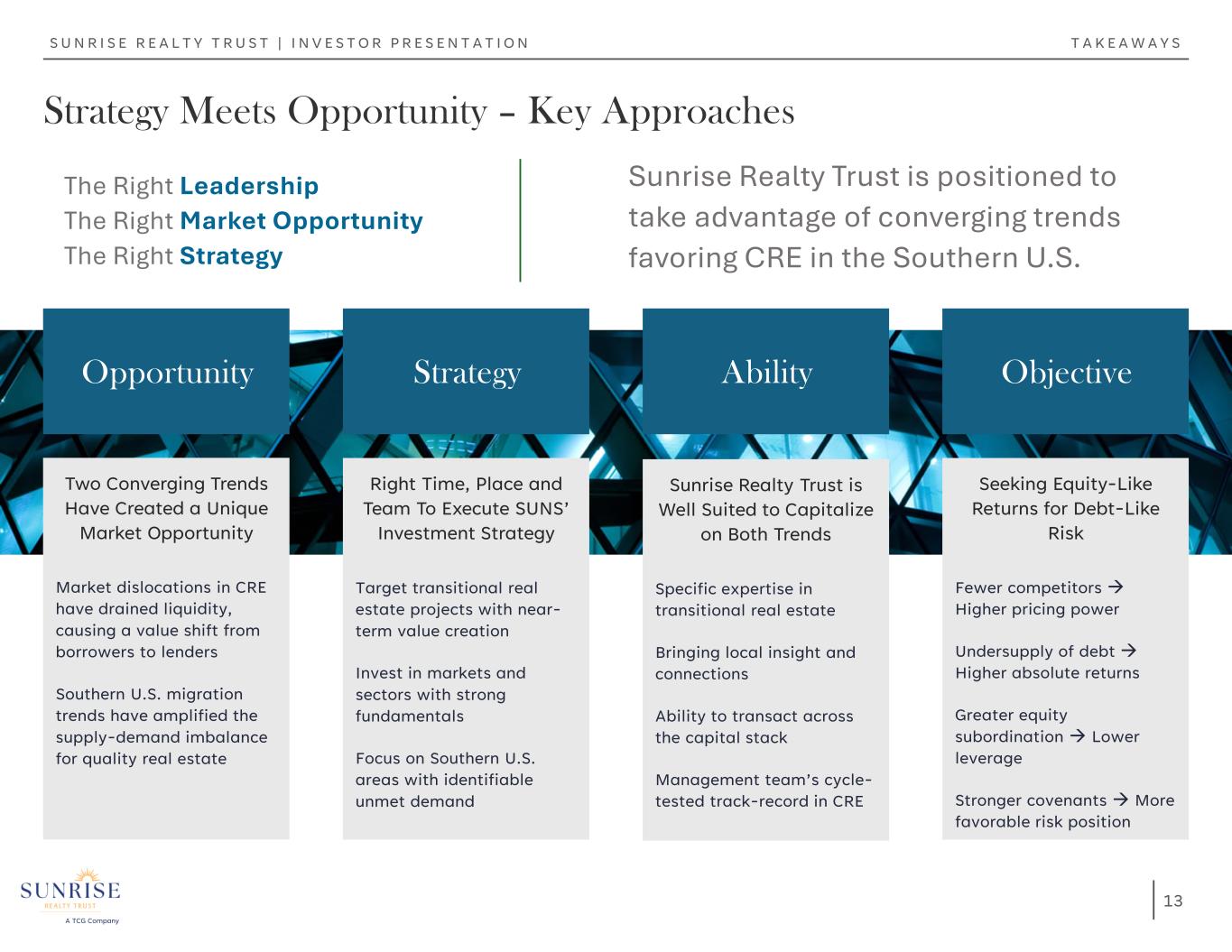 SUNRISE REALTY TRUST | INVESTOR PRESENTATION

TAKEAWAYS

Strategy Meets Opportunity – Key Approaches

The Right Leadership
The Right Market Opportunity
The Right Strategy

Sunrise Realty Trust is positioned to take advantage of converging trends favoring CRE in the Southern U.S.

Opportunity

Two Converging Trends Have Created a Unique Market Opportunity

Market dislocations in CRE have drained liquidity, causing a value shift from borrowers to lenders

Southern U.S. migration trends have amplified the supply-demand imbalance for quality real estate

Strategy

Right Time, Place and Team To Execute SUNS' Investment Strategy

Target transitional real estate projects with near-term value creation

Invest in markets and sectors with strong fundamentals

Focus on Southern U.S. areas with identifiable unmet demand

Ability

Sunrise Realty Trust is Well Suited to Capitalize on Both Trends

Specific expertise in transitional real estate

Bringing local insight and connections

Ability to transact across the capital stack

Management team's cycle-tested track-record in CRE

Objective

Seeking Equity-Like Returns for Debt-Like Risk

Fewer competitors → Higher pricing power

Undersupply of debt → Higher absolute returns

Greater equity subordination → Lower leverage

Stronger covenants → More favorable risk position

SUNRISE REALTY TRUST
A TCG Company

13